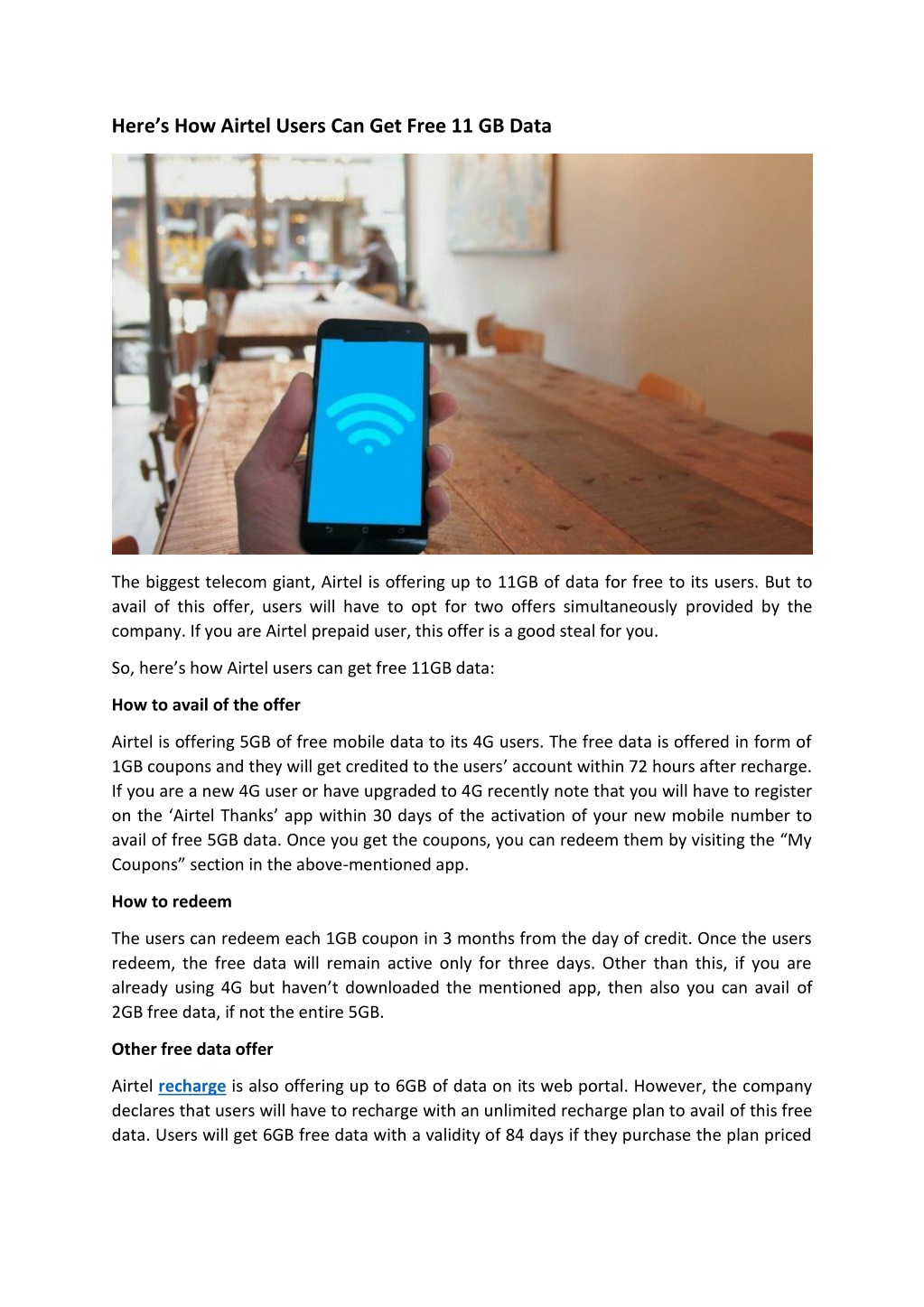 Here’s How Airtel Users Can Get Free 11 GB Data

The biggest telecom giant, Airtel is offering up to 11GB of data for free to its users. But to avail of this offer, users will have to opt for two offers simultaneously provided by the company. If you are Airtel prepaid user, this offer is a good steal for you.

So, here’s how Airtel users can get free 11GB data:

How to avail of the offer

Airtel is offering 5GB of free mobile data to its 4G users. The free data is offered in form of 1GB coupons and they will get credited to the users’ account within 72 hours after recharge. If you are a new 4G user or have upgraded to 4G recently note that you will have to register on the ‘Airtel Thanks’ app within 30 days of the activation of your new mobile number to avail of free 5GB data. Once you get the coupons, you can redeem them by visiting the “My Coupons” section in the above-mentioned app.

How to redeem

The users can redeem each 1GB coupon in 3 months from the day of credit. Once the users redeem, the free data will remain active only for three days. Other than this, if you are already using 4G but haven’t downloaded the mentioned app, then also you can avail of 2GB free data, if not the entire 5GB.

Other free data offer

Airtel recharge is also offering up to 6GB of data on its web portal. However, the company declares that users will have to recharge with an unlimited recharge plan to avail of this free data. Users will get 6GB free data with a validity of 84 days if they purchase the plan priced